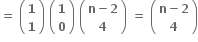 $= \binom{1}{1}\binom{1}{0}\binom{n-2}{4} = \binom{n-2}{4}$